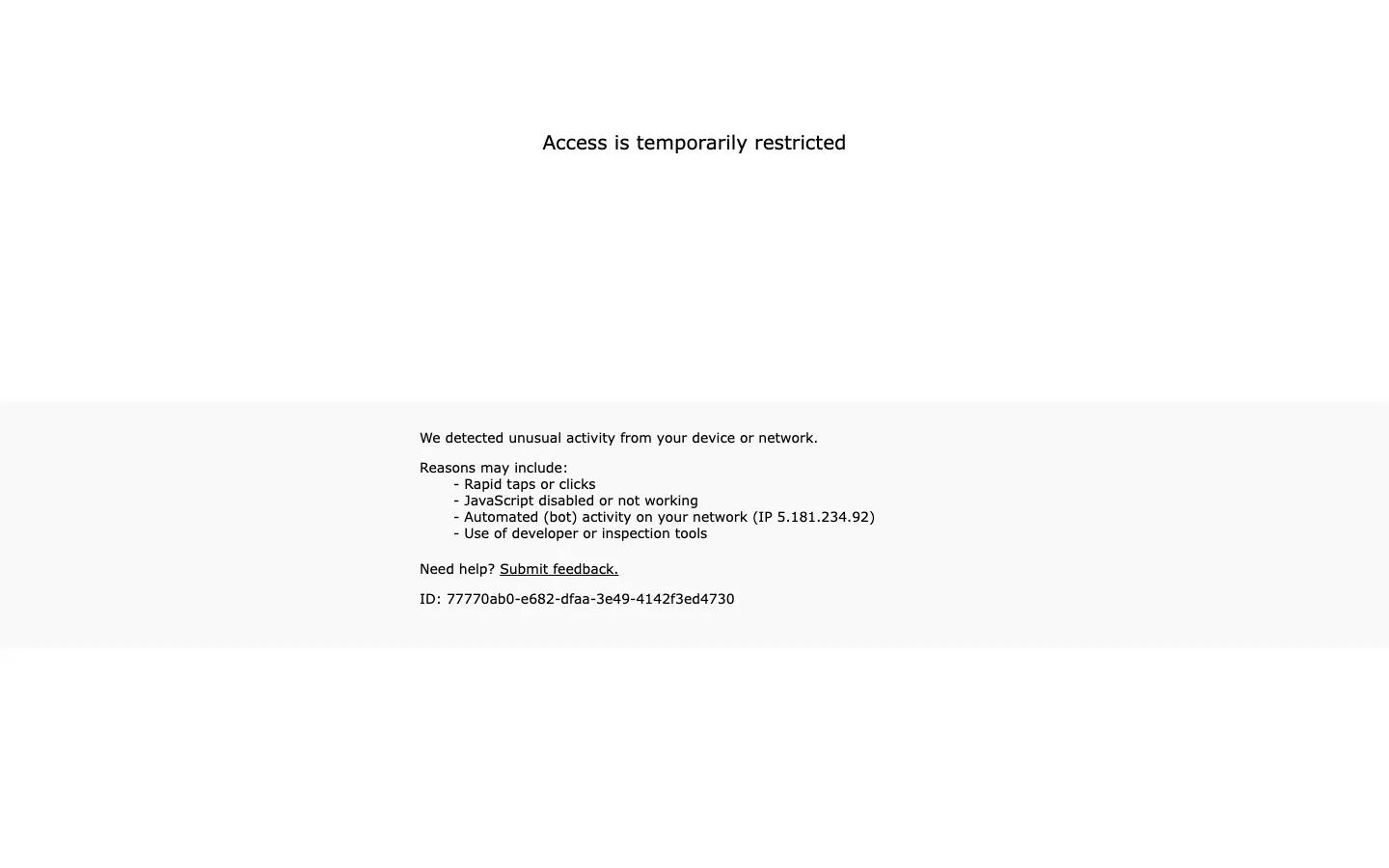 Access is temporarily restricted

We detected unusual activity from your device or network.

Reasons may include:
- Rapid taps or clicks
- JavaScript disabled or not working
- Automated (bot) activity on your network (IP 5.181.234.92)
- Use of developer or inspection tools

Need help? Submit feedback.

ID: 77770ab0-e682-dfaa-3e49-4142f3ed4730